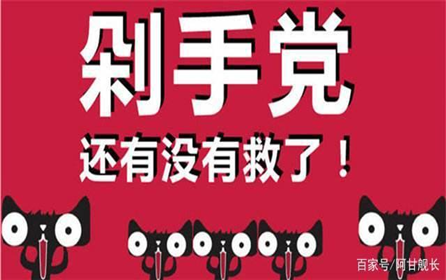 剁手党

还有没有救了！

百家号/阿甘舰长